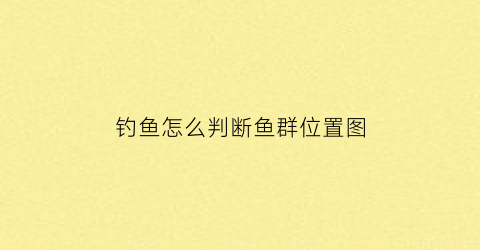 钓鱼怎么判断鱼群位置图